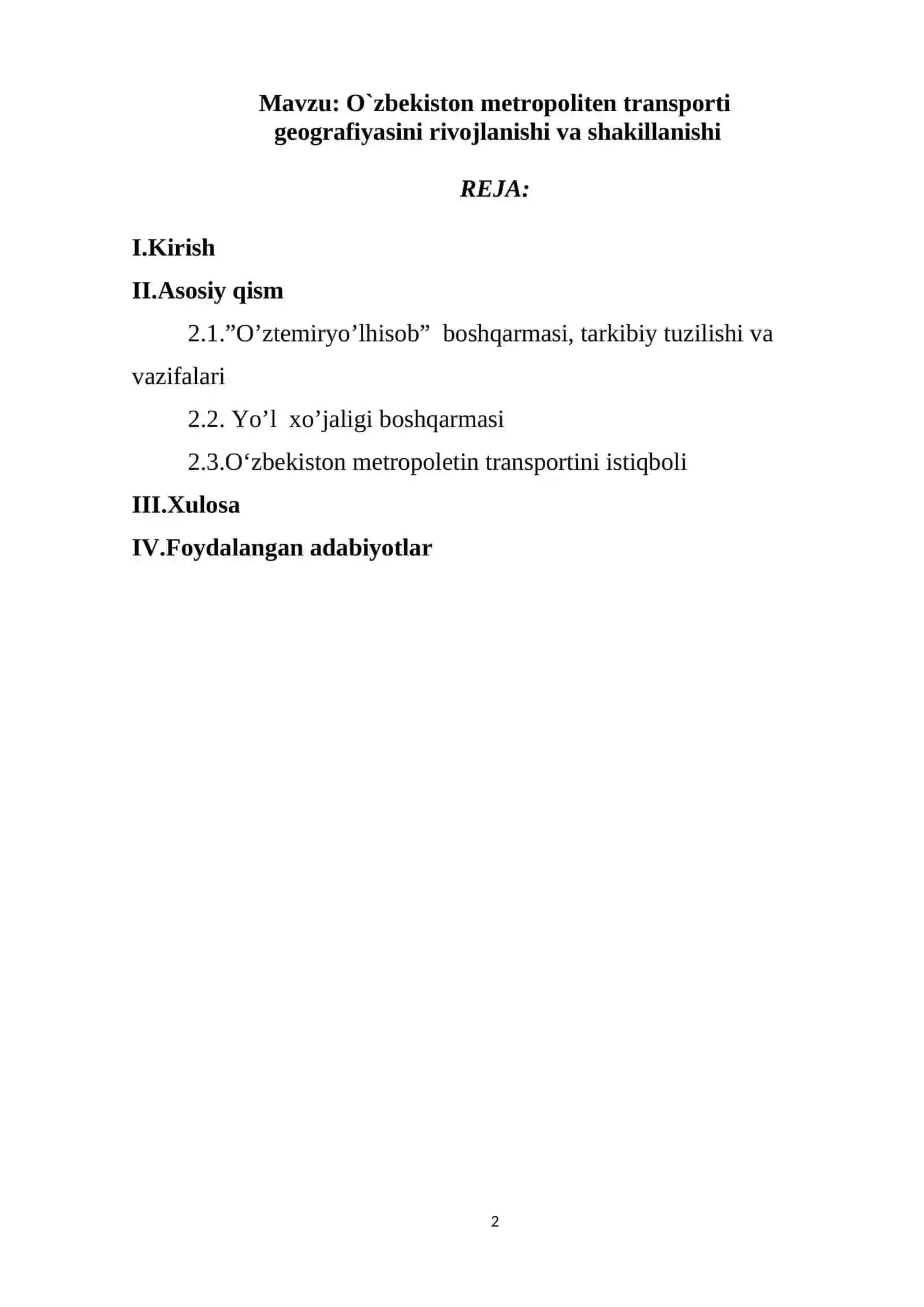 Mavzu: O`zbekiston metropoliten transporti geografiyasini rivojlanishi va shakillanishi

REJA:

I.Kirish

II.Asosiy qism

2.1.”O’ztemiryo’lhisob” boshqarmasi, tarkibiy tuzilishi va vazifalari

2.2. Yo’l xo’jaligi boshqarmasi

2.3.O‘zbekiston metropoletin transportini istiqboli

III.Xulosa

IV.Foydalangan adabiyotlar

2